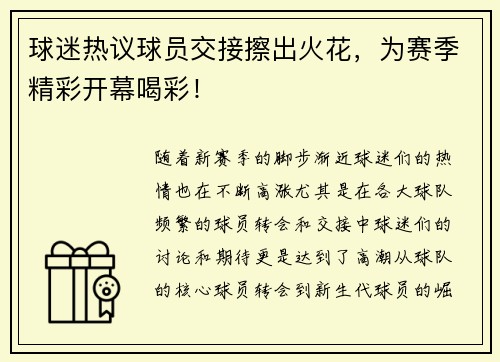 球迷热议球员交接擦出火花，为赛季精彩开幕喝彩！

随着新赛季的脚步渐近球迷们的热情也在不断高涨尤其是在各大球队频繁的球员转会和交接中球迷们的讨论和期待更是达到了高潮从球队的核心球员转会到新生代球员的崛